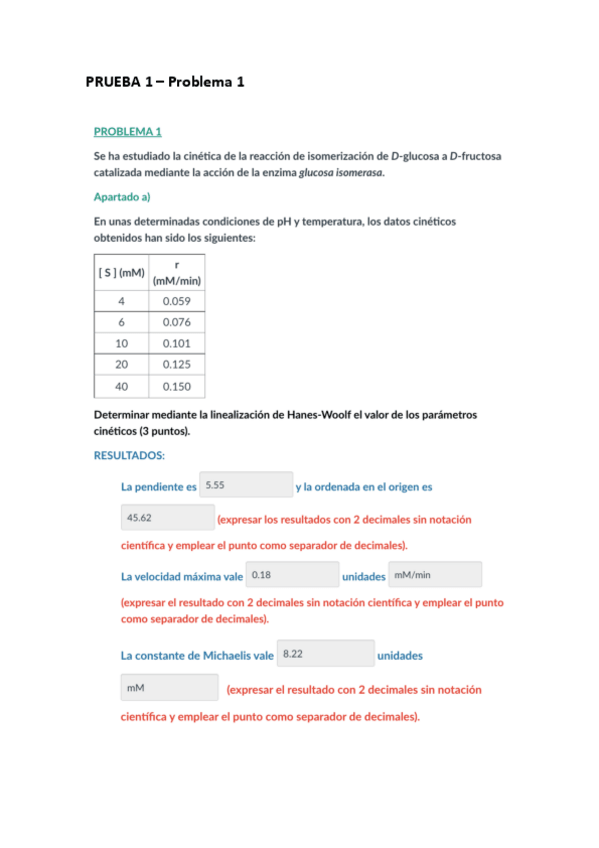 PRUEBA 1 – Problema 1

PROBLEMA 1

Se ha estudiado la cinética de la reacción de isomerización de D-glucosa a D-fructosa catalizada mediante la acción de la enzima glucosa isomerasa.

Apartado a)

En unas determinadas condiciones de pH y temperatura, los datos cinéticos obtenidos han sido los siguientes:

| [ S ] (mM) | r (mM/min) |
|---|---|
| 4 | 0.059 |
| 6 | 0.076 |
| 10 | 0.101 |
| 20 | 0.125 |
| 40 | 0.150 |

Determinar mediante la linealización de Hanes-Woolf el valor de los parámetros cinéticos (3 puntos).

RESULTADOS:

La pendiente es 5.55 y la ordenada en el origen es 45.62 (expresar los resultados con 2 decimales sin notación científica y emplear el punto como separador de decimales).

La velocidad máxima vale 0.18 unidades mM/min (expresar el resultado con 2 decimales sin notación científica y emplear el punto como separador de decimales).

La constante de Michaelis vale 8.22 unidades mM (expresar el resultado con 2 decimales sin notación científica y emplear el punto como separador de decimales).